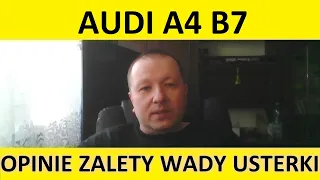 AUDI A4 B7

OPINIE ZALETY WADY USTERKI